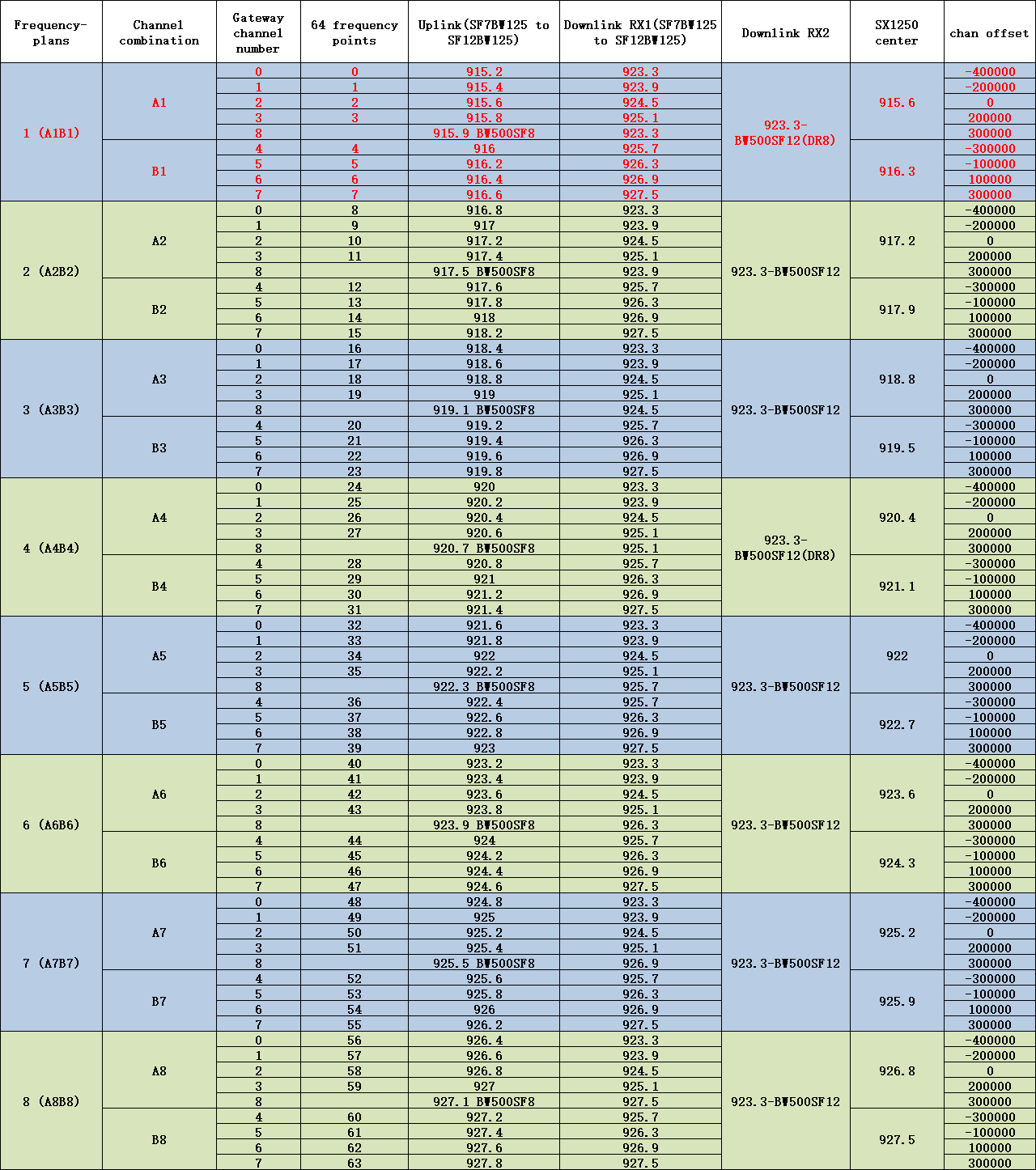 | Frequency-plans | Channel combination | Gateway channel number | 64 frequency points | Uplink(SF7BW125 to SF12BW125) | Downlink RX1(SF7BW125 to SF12BW125) | Downlink RX2 | SX1250 center | chan offset |
|---|---|---|---|---|---|---|---|---|
| 1 (A1B1) | A1 | 0 | 0 | 915.2 | 923.3 | 923.3-BW500SF12(DR8) | 915.6 | -400000 |
| | | 1 | 1 | 915.4 | 923.9 | | | -200000 |
| | | 2 | 2 | 915.6 | 924.5 | | | 0 |
| | | 3 | 3 | 915.8 | 925.1 | | | 200000 |
| | | 8 | | 915.9 BW500SF8 | 923.3 | | | 300000 |
| | B1 | 4 | 4 | 916 | 925.7 | | 916.3 | -300000 |
| | | 5 | 5 | 916.2 | 926.3 | | | -100000 |
| | | 6 | 6 | 916.4 | 926.9 | | | 100000 |
| | | 7 | 7 | 916.6 | 927.5 | | | 300000 |
| 2 (A2B2) | A2 | 0 | 8 | 916.8 | 923.3 | 923.3-BW500SF12 | 917.2 | -400000 |
| | | 1 | 9 | 917 | 923.9 | | | -200000 |
| | | 2 | 10 | 917.2 | 924.5 | | | 0 |
| | | 3 | 11 | 917.4 | 925.1 | | | 200000 |
| | | 8 | | 917.5 BW500SF8 | 923.9 | | | 300000 |
| | B2 | 4 | 12 | 917.6 | 925.7 | | 917.9 | -300000 |
| | | 5 | 13 | 917.8 | 926.3 | | | -100000 |
| | | 6 | 14 | 918 | 926.9 | | | 100000 |
| | | 7 | 15 | 918.2 | 927.5 | | | 300000 |
| 3 (A3B3) | A3 | 0 | 16 | 918.4 | 923.3 | 923.3-BW500SF12 | 918.8 | -400000 |
| | | 1 | 17 | 918.6 | 923.9 | | | -200000 |
| | | 2 | 18 | 918.8 | 924.5 | | | 0 |
| | | 3 | 19 | 919 | 925.1 | | | 200000 |
| | | 8 | | 919.1 BW500SF8 | 924.5 | | | 300000 |
| | B3 | 4 | 20 | 919.2 | 925.7 | | 919.5 | -300000 |
| | | 5 | 21 | 919.4 | 926.3 | | | -100000 |
| | | 6 | 22 | 919.6 | 926.9 | | | 100000 |
| | | 7 | 23 | 919.8 | 927.5 | | | 300000 |
| 4 (A4B4) | A4 | 0 | 24 | 920 | 923.3 | 923.3-BW500SF12(DR8) | 920.4 | -400000 |
| | | 1 | 25 | 920.2 | 923.9 | | | -200000 |
| | | 2 | 26 | 920.4 | 924.5 | | | 0 |
| | | 3 | 27 | 920.6 | 925.1 | | | 200000 |
| | | 8 | | 920.7 BW500SF8 | 925.1 | | | 300000 |
| | B4 | 4 | 28 | 920.8 | 925.7 | | 921.1 | -300000 |
| | | 5 | 29 | 921 | 926.3 | | | -100000 |
| | | 6 | 30 | 921.2 | 926.9 | | | 100000 |
| | | 7 | 31 | 921.4 | 927.5 | | | 300000 |
| 5 (A5B5) | A5 | 0 | 32 | 921.6 | 923.3 | 923.3-BW500SF12 | 922 | -400000 |
| | | 1 | 33 | 921.8 | 923.9 | | | -200000 |
| | | 2 | 34 | 922 | 924.5 | | | 0 |
| | | 3 | 35 | 922.2 | 925.1 | | | 200000 |
| | | 8 | | 922.3 BW500SF8 | 925.7 | | | 300000 |
| | B5 | 4 | 36 | 922.4 | 925.7 | | 922.7 | -300000 |
| | | 5 | 37 | 922.6 | 926.3 | | | -100000 |
| | | 6 | 38 | 922.8 | 926.9 | | | 100000 |
| | | 7 | 39 | 923 | 927.5 | | | 300000 |
| 6 (A6B6) | A6 | 0 | 40 | 923.2 | 923.3 | 923.3-BW500SF12 | 923.6 | -400000 |
| | | 1 | 41 | 923.4 | 923.9 | | | -200000 |
| | | 2 | 42 | 923.6 | 924.5 | | | 0 |
| | | 3 | 43 | 923.8 | 925.1 | | | 200000 |
| | | 8 | | 923.9 BW500SF8 | 926.3 | | | 300000 |
| | B6 | 4 | 44 | 924 | 925.7 | | 924.3 | -300000 |
| | | 5 | 45 | 924.2 | 926.3 | | | -100000 |
| | | 6 | 46 | 924.4 | 926.9 | | | 100000 |
| | | 7 | 47 | 924.6 | 927.5 | | | 300000 |
| 7 (A7B7) | A7 | 0 | 48 | 924.8 | 923.3 | 923.3-BW500SF12 | 925.2 | -400000 |
| | | 1 | 49 | 925 | 923.9 | | | -200000 |
| | | 2 | 50 | 925.2 | 924.5 | | | 0 |
| | | 3 | 51 | 925.4 | 925.1 | | | 200000 |
| | | 8 | | 925.5 BW500SF8 | 926.9 | | | 300000 |
| | B7 | 4 | 52 | 925.6 | 925.7 | | 925.9 | -300000 |
| | | 5 | 53 | 925.8 | 926.3 | | | -100000 |
| | | 6 | 54 | 926 | 926.9 | | | 100000 |
| | | 7 | 55 | 926.2 | 927.5 | | | 300000 |
| 8 (A8B8) | A8 | 0 | 56 | 926.4 | 923.3 | 923.3-BW500SF12 | 926.8 | -400000 |
| | | 1 | 57 | 926.6 | 923.9 | | | -200000 |
| | | 2 | 58 | 926.8 | 924.5 | | | 0 |
| | | 3 | 59 | 927 | 925.1 | | | 200000 |
| | | 8 | | 927.1 BW500SF8 | 927.5 | | | 300000 |
| | B8 | 4 | 60 | 927.2 | 925.7 | | 927.5 | -300000 |
| | | 5 | 61 | 927.4 | 926.3 | | | -100000 |
| | | 6 | 62 | 927.6 | 926.9 | | | 100000 |
| | | 7 | 63 | 927.8 | 927.5 | | | 300000 |